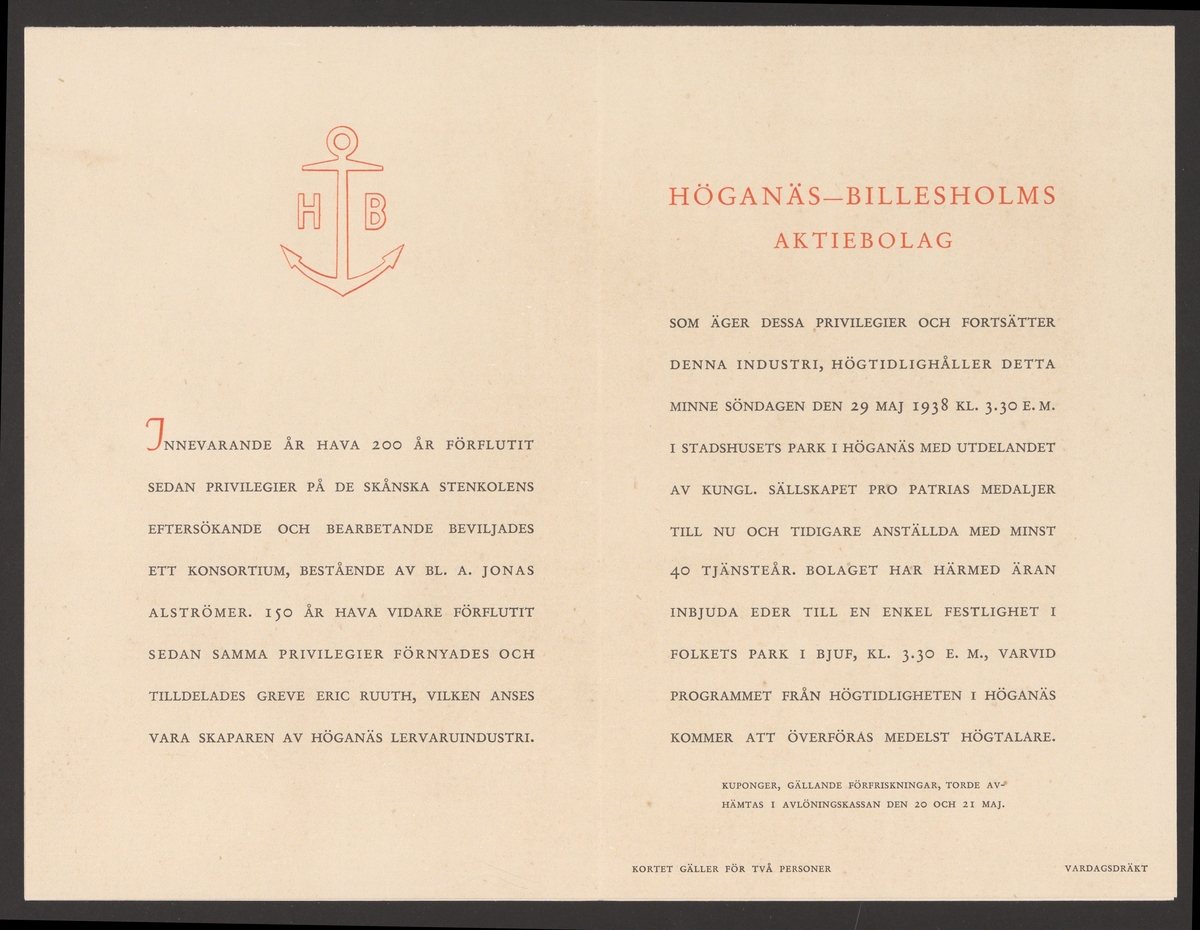 H B

INNEVARANDE ÅR HAVA 200 ÅR FÖRFLUTIT SEDAN PRIVILEGIER PÅ DE SKÅNSKA STENKOLENS EFTERSÖKANDE OCH BEARBETANDE BEVILJADES ETT KONSORTIUM, BESTÅENDE AV BL. A. JONAS ALSTRÖMER. 150 ÅR HAVA VIDARE FÖRFLUTIT SEDAN SAMMA PRIVILEGIER FÖRNYADES OCH TILLDELADES GREVE ERIC RUUTH, VILKEN ANSES VARA SKAPAREN AV HÖGANÄS LERVARUINDUSTRI.

HÖGANÄS—BILLESHOLMS
AKTIEBOLAG

SOM ÄGER DESSA PRIVILEGIER OCH FORTSÄTTER DENNA INDUSTRI, HÖGTIDLIGHÅLLER DETTA MINNE SÖNDAGEN DEN 29 MAJ 1938 KL. 3.30 E. M. I STADSHUSETS PARK I HÖGANÄS MED UTDELANDET AV KUNGL. SÄLLSKAPET PRO PATRIAS MEDALJER TILL NU OCH TIDIGARE ANSTÄLLDA MED MINST 40 TJÄNSTEÅR. BOLAGET HAR HÄRMED ÄRAN INBJUDA EDER TILL EN ENKEL FESTLIGHET I FOLKETS PARK I BJUF, KL. 3.30 E. M., VARVID PROGRAMMET FRÅN HÖGTIDLIGHETEN I HÖGANÄS KOMMER ATT ÖVERFÖRAS MEDELST HÖGTALARE.

KUPONGER, GÄLLANDE FÖRFRISKNINGAR, TORDE AVHÄMTAS I AVLÖNINGSKASSAN DEN 20 OCH 21 MAJ.

KORTET GÄLLER FÖR TVÅ PERSONER

VARDAGSDRÄKT